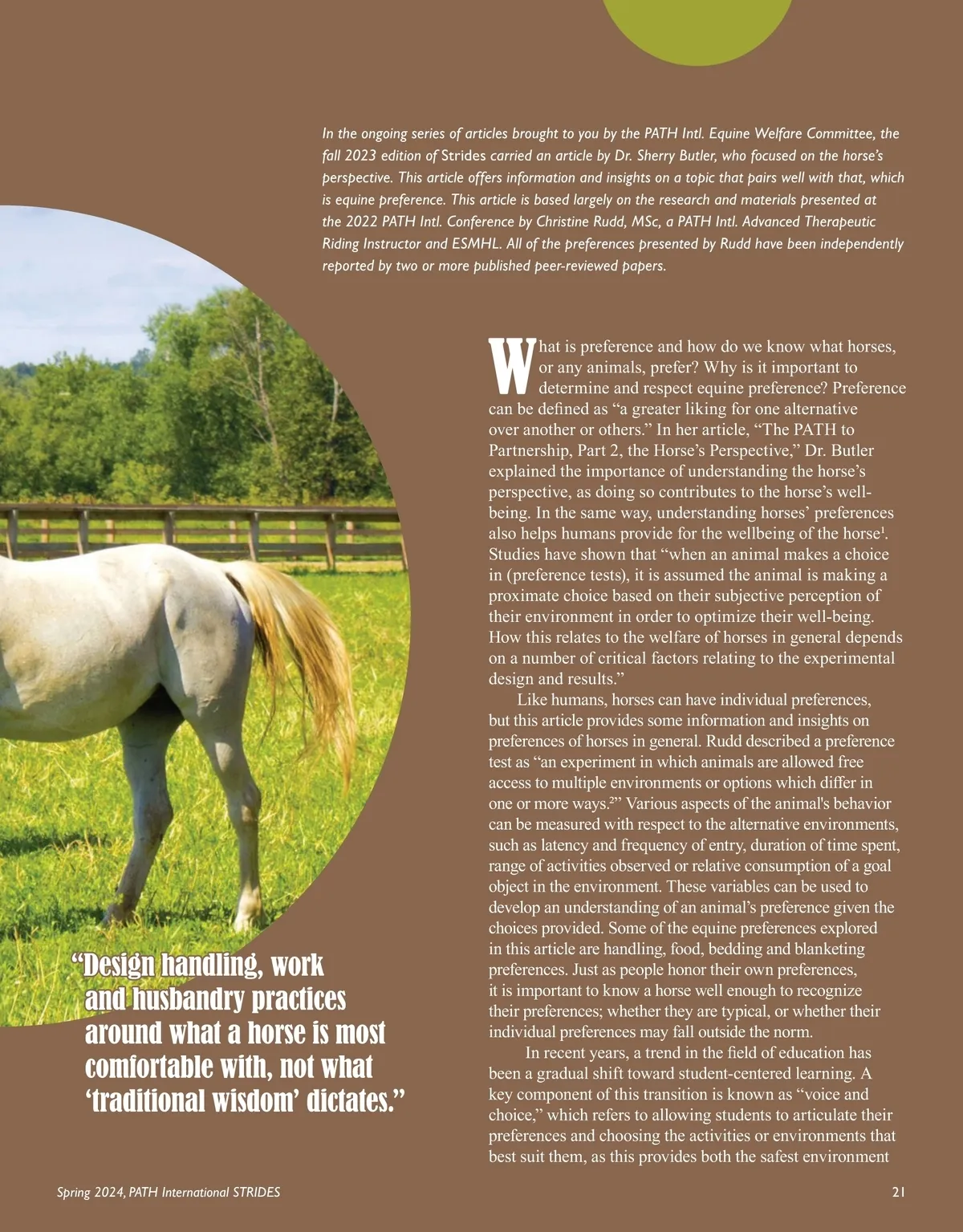 In the ongoing series of articles brought to you by the PATH Intl. Equine Welfare Committee, the fall 2023 edition of Strides carried an article by Dr. Sherry Butler, who focused on the horse's perspective. This article offers information and insights on a topic that pairs well with that, which is equine preference. This article is based largely on the research and materials presented at the 2022 PATH Intl. Conference by Christine Rudd, MSc, a PATH Intl. Advanced Therapeutic Riding Instructor and ESMHL. All of the preferences presented by Rudd have been independently reported by two or more published peer-reviewed papers.

What is preference and how do we know what horses, or any animals, prefer? Why is it important to determine and respect equine preference? Preference can be defined as "a greater liking for one alternative over another or others." In her article, "The PATH to Partnership, Part 2, the Horse's Perspective," Dr. Butler explained the importance of understanding the horse's perspective, as doing so contributes to the horse's well-being. In the same way, understanding horses' preferences also helps humans provide for the wellbeing of the horse$^{1}$. Studies have shown that "when an animal makes a choice in (preference tests), it is assumed the animal is making a proximate choice based on their subjective perception of their environment in order to optimize their well-being. How this relates to the welfare of horses in general depends on a number of critical factors relating to the experimental design and results."

Like humans, horses can have individual preferences, but this article provides some information and insights on preferences of horses in general. Rudd described a preference test as "an experiment in which animals are allowed free access to multiple environments or options which differ in one or more ways.$^{2}$" Various aspects of the animal's behavior can be measured with respect to the alternative environments, such as latency and frequency of entry, duration of time spent, range of activities observed or relative consumption of a goal object in the environment. These variables can be used to develop an understanding of an animal's preference given the choices provided. Some of the equine preferences explored in this article are handling, food, bedding and blanketing preferences. Just as people honor their own preferences, it is important to know a horse well enough to recognize their preferences; whether they are typical, or whether their individual preferences may fall outside the norm.

In recent years, a trend in the field of education has been a gradual shift toward student-centered learning. A key component of this transition is known as "voice and choice," which refers to allowing students to articulate their preferences and choosing the activities or environments that best suit them, as this provides both the safest environment

"Design handling, work and husbandry practices around what a horse is most comfortable with, not what 'traditional wisdom' dictates."

Spring 2024, PATH International STRIDES
21